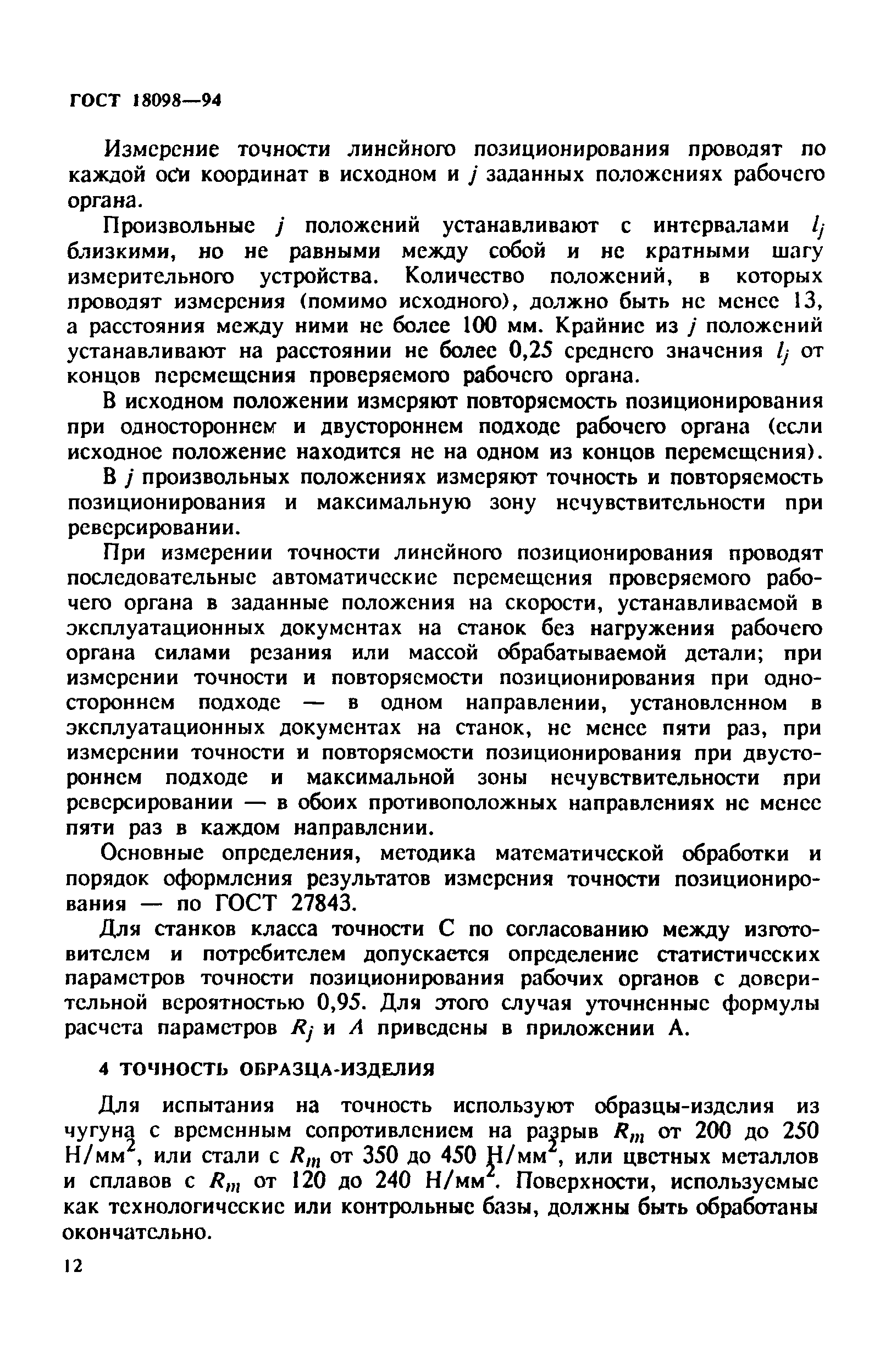 ГОСТ 18098—94

Измерение точности линейного позиционирования проводят по каждой оси координат в исходном и $j$ заданных положениях рабочего органа.

Произвольные $j$ положений устанавливают с интервалами $l_j$ близкими, но не равными между собой и не кратными шагу измерительного устройства. Количество положений, в которых проводят измерения (помимо исходного), должно быть не менее 13, а расстояния между ними не более 100 мм. Крайние из $j$ положений устанавливают на расстоянии не более 0,25 среднего значения $l_j$ от концов перемещения проверяемого рабочего органа.

В исходном положении измеряют повторяемость позиционирования при одностороннем и двустороннем подходе рабочего органа (если исходное положение находится не на одном из концов перемещения).

В $j$ произвольных положениях измеряют точность и повторяемость позиционирования и максимальную зону нечувствительности при реверсировании.

При измерении точности линейного позиционирования проводят последовательные автоматические перемещения проверяемого рабочего органа в заданные положения на скорости, устанавливаемой в эксплуатационных документах на станок без нагружения рабочего органа силами резания или массой обрабатываемой детали; при измерении точности и повторяемости позиционирования при одностороннем подходе — в одном направлении, установленном в эксплуатационных документах на станок, не менее пяти раз, при измерении точности и повторяемости позиционирования при двустороннем подходе и максимальной зоны нечувствительности при реверсировании — в обоих противоположных направлениях не менее пяти раз в каждом направлении.

Основные определения, методика математической обработки и порядок оформления результатов измерения точности позиционирования — по ГОСТ 27843.

Для станков класса точности С по согласованию между изготовителем и потребителем допускается определение статистических параметров точности позиционирования рабочих органов с доверительной вероятностью 0,95. Для этого случая уточненные формулы расчета параметров $R_j$ и $A$ приведены в приложении А.

4 ТОЧНОСТЬ ОБРАЗЦА-ИЗДЕЛИЯ

Для испытания на точность используют образцы-изделия из чугуна с временным сопротивлением на разрыв $R_m$ от 200 до 250 Н/мм$^2$, или стали с $R_m$ от 350 до 450 Н/мм$^2$, или цветных металлов и сплавов с $R_m$ от 120 до 240 Н/мм$^2$. Поверхности, используемые как технологические или контрольные базы, должны быть обработаны окончательно.

12